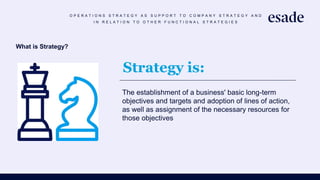 OPERATIONS STRATEGY AS SUPPORT TO COMPANY STRATEGY AND IN RELATION TO OTHER FUNCTIONAL STRATEGIES

esade

What is Strategy?

Strategy is:

The establishment of a business' basic long-term objectives and targets and adoption of lines of action, as well as assignment of the necessary resources for those objectives